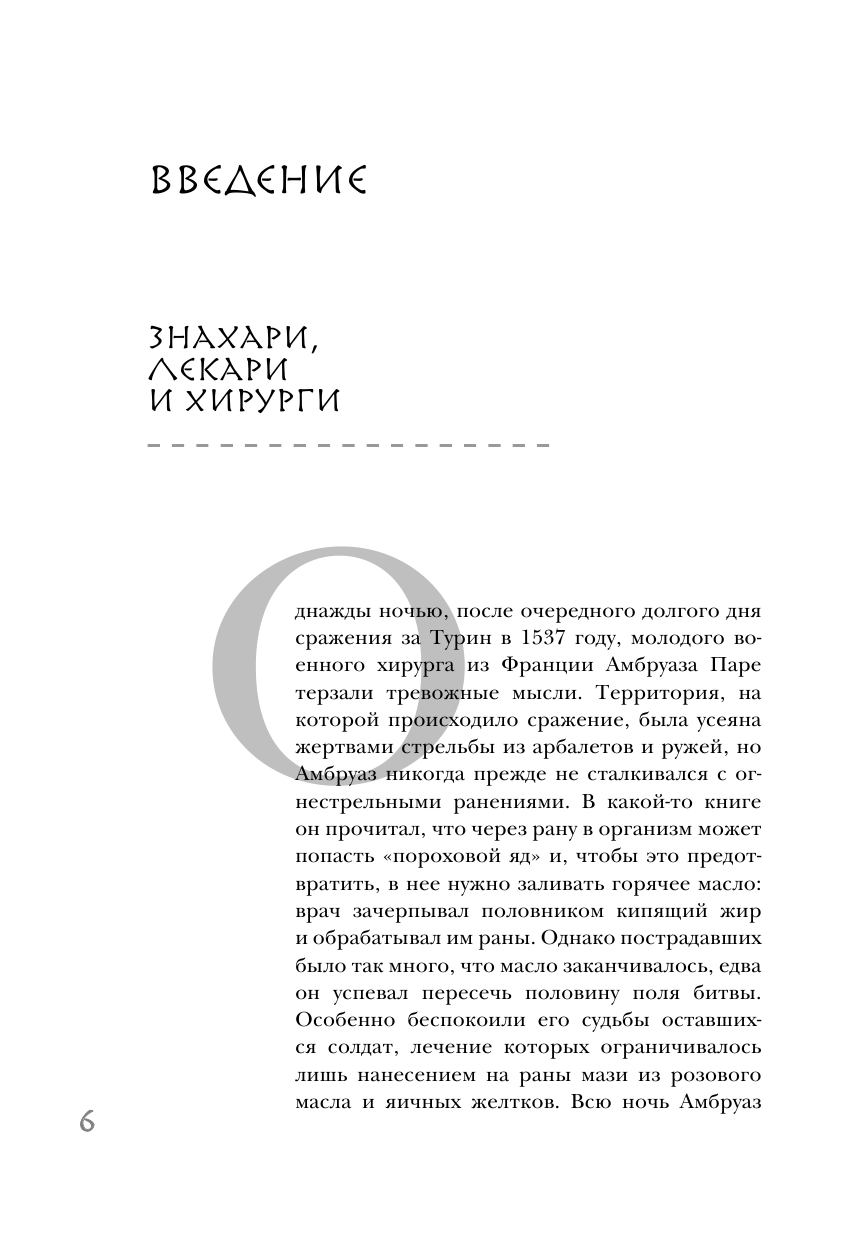 ВВЕДЕНИЕ

ЗНАХАРИ, ЛЕКАРИ И ХИРУРГИ

Однажды ночью, после очередного долгого дня сражения за Турин в 1537 году, молодого военного хирурга из Франции Амбруаза Паре терзали тревожные мысли. Территория, на которой происходило сражение, была усеяна жертвами стрельбы из арбалетов и ружей, но Амбруаз никогда прежде не сталкивался с огнестрельными ранениями. В какой-то книге он прочитал, что через рану в организм может попасть «пороховой яд» и, чтобы это предотвратить, в нее нужно заливать горячее масло: врач зачерпывал половником кипящий жир и обрабатывал им раны. Однако пострадавших было так много, что масло заканчивалось, едва он успевал пересечь половину поля битвы. Особенно беспокоили его судьбы оставшихся солдат, лечение которых ограничивалось лишь нанесением на раны мази из розового масла и яичных желтков. Всю ночь Амбруаз

6